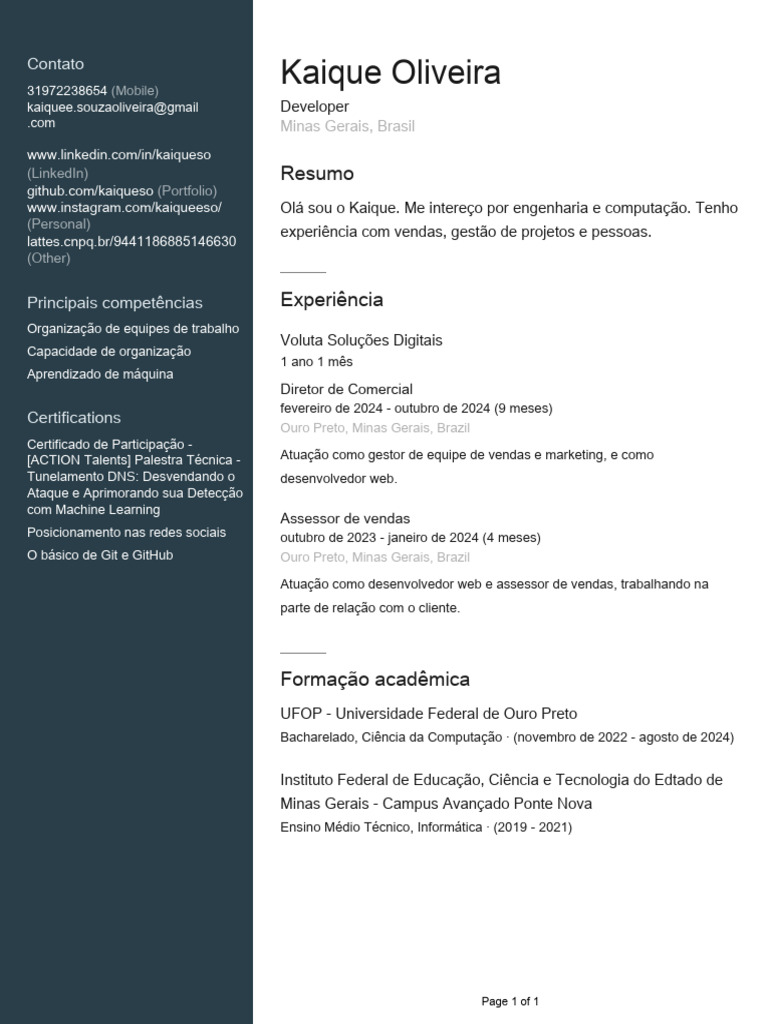 Contato
31972238654 (Mobile)
kaiquee.souzaoliveira@gmail.com

www.linkedin.com/in/kaiqueso (LinkedIn)
github.com/kaiqueso (Portfolio)
www.instagram.com/kaiqueeso/ (Personal)
lattes.cnpq.br/9441186885146630 (Other)

Principais competências
Organização de equipes de trabalho
Capacidade de organização
Aprendizado de máquina

Certifications
Certificado de Participação - [ACTION Talents] Palestra Técnica - Tunelamento DNS: Desvendando o Ataque e Aprimorando sua Detecção com Machine Learning
Posicionamento nas redes sociais
O básico de Git e GitHub

Kaique Oliveira
Developer
Minas Gerais, Brasil

Resumo
Olá sou o Kaique. Me intereço por engenharia e computação. Tenho experiência com vendas, gestão de projetos e pessoas.

Experiência
Voluta Soluções Digitais
1 ano 1 mês
Diretor de Comercial
fevereiro de 2024 - outubro de 2024 (9 meses)
Ouro Preto, Minas Gerais, Brazil
Atuação como gestor de equipe de vendas e marketing, e como desenvolvedor web.

Assessor de vendas
outubro de 2023 - janeiro de 2024 (4 meses)
Ouro Preto, Minas Gerais, Brazil
Atuação como desenvolvedor web e assessor de vendas, trabalhando na parte de relação com o cliente.

Formação acadêmica
UFOP - Universidade Federal de Ouro Preto
Bacharelado, Ciência da Computação · (novembro de 2022 - agosto de 2024)

Instituto Federal de Educação, Ciência e Tecnologia do Edtado de Minas Gerais - Campus Avançado Ponte Nova
Ensino Médio Técnico, Informática · (2019 - 2021)

Page 1 of 1